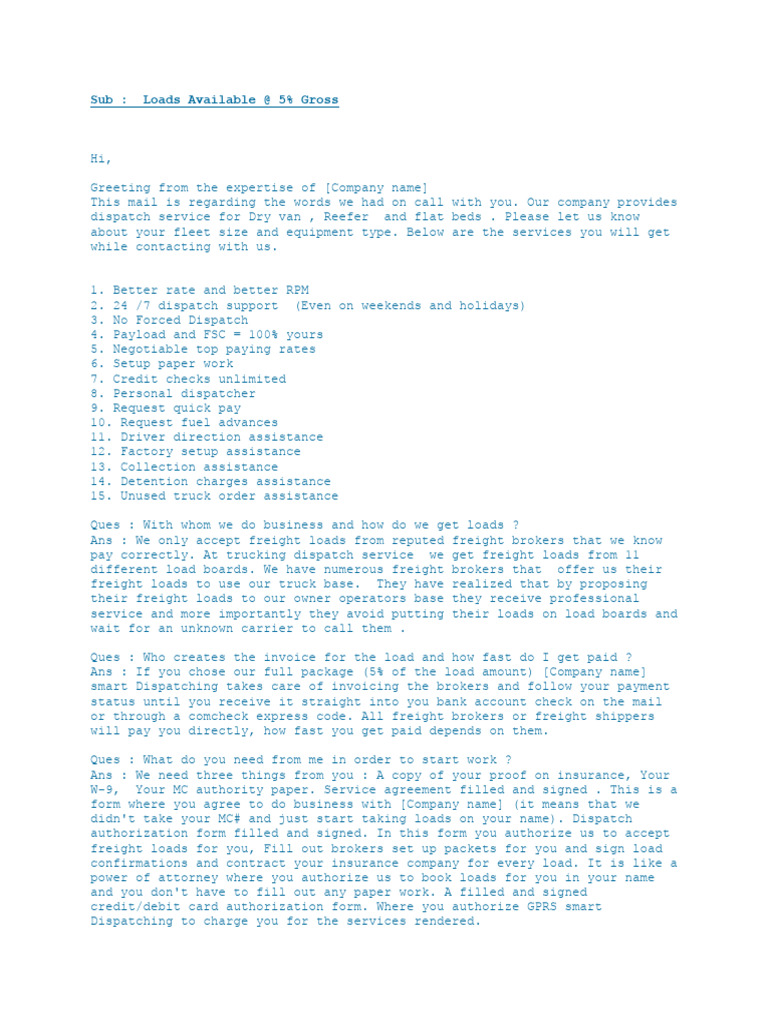 Sub : Loads Available @ 5% Gross

Hi,

Greeting from the expertise of [Company name]
This mail is regarding the words we had on call with you. Our company provides dispatch service for Dry van , Reefer and flat beds . Please let us know about your fleet size and equipment type. Below are the services you will get while contacting with us.

1. Better rate and better RPM
2. 24 /7 dispatch support (Even on weekends and holidays)
3. No Forced Dispatch
4. Payload and FSC = 100% yours
5. Negotiable top paying rates
6. Setup paper work
7. Credit checks unlimited
8. Personal dispatcher
9. Request quick pay
10. Request fuel advances
11. Driver direction assistance
12. Factory setup assistance
13. Collection assistance
14. Detention charges assistance
15. Unused truck order assistance

Ques : With whom we do business and how do we get loads ?
Ans : We only accept freight loads from reputed freight brokers that we know pay correctly. At trucking dispatch service we get freight loads from 11 different load boards. We have numerous freight brokers that offer us their freight loads to use our truck base. They have realized that by proposing their freight loads to our owner operators base they receive professional service and more importantly they avoid putting their loads on load boards and wait for an unknown carrier to call them .

Ques : Who creates the invoice for the load and how fast do I get paid ?
Ans : If you chose our full package (5% of the load amount) [Company name] smart Dispatching takes care of invoicing the brokers and follow your payment status until you receive it straight into you bank account check on the mail or through a comcheck express code. All freight brokers or freight shippers will pay you directly, how fast you get paid depends on them.

Ques : What do you need from me in order to start work ?
Ans : We need three things from you : A copy of your proof on insurance, Your W-9, Your MC authority paper. Service agreement filled and signed . This is a form where you agree to do business with [Company name] (it means that we didn't take your MC# and just start taking loads on your name). Dispatch authorization form filled and signed. In this form you authorize us to accept freight loads for you, Fill out brokers set up packets for you and sign load confirmations and contract your insurance company for every load. It is like a power of attorney where you authorize us to book loads for you in your name and you don't have to fill out any paper work. A filled and signed credit/debit card authorization form. Where you authorize GPRS smart Dispatching to charge you for the services rendered.